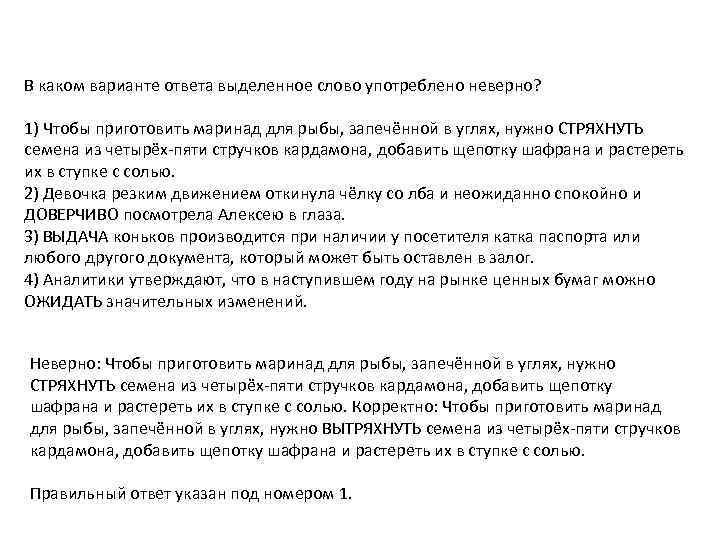 В каком варианте ответа выделенное слово употреблено неверно?

1) Чтобы приготовить маринад для рыбы, запечённой в углях, нужно СТРЯХНУТЬ семена из четырёх-пяти стручков кардамона, добавить щепотку шафрана и растереть их в ступке с солью.
2) Девочка резким движением откинула чёлку со лба и неожиданно спокойно и ДОВЕРЧИВО посмотрела Алексею в глаза.
3) ВЫДАЧА коньков производится при наличии у посетителя катка паспорта или любого другого документа, который может быть оставлен в залог.
4) Аналитики утверждают, что в наступившем году на рынке ценных бумаг можно ОЖИДАТЬ значительных изменений.

Неверно: Чтобы приготовить маринад для рыбы, запечённой в углях, нужно СТРЯХНУТЬ семена из четырёх-пяти стручков кардамона, добавить щепотку шафрана и растереть их в ступке с солью. Корректно: Чтобы приготовить маринад для рыбы, запечённой в углях, нужно ВЫТРЯХНУТЬ семена из четырёх-пяти стручков кардамона, добавить щепотку шафрана и растереть их в ступке с солью.

Правильный ответ указан под номером 1.